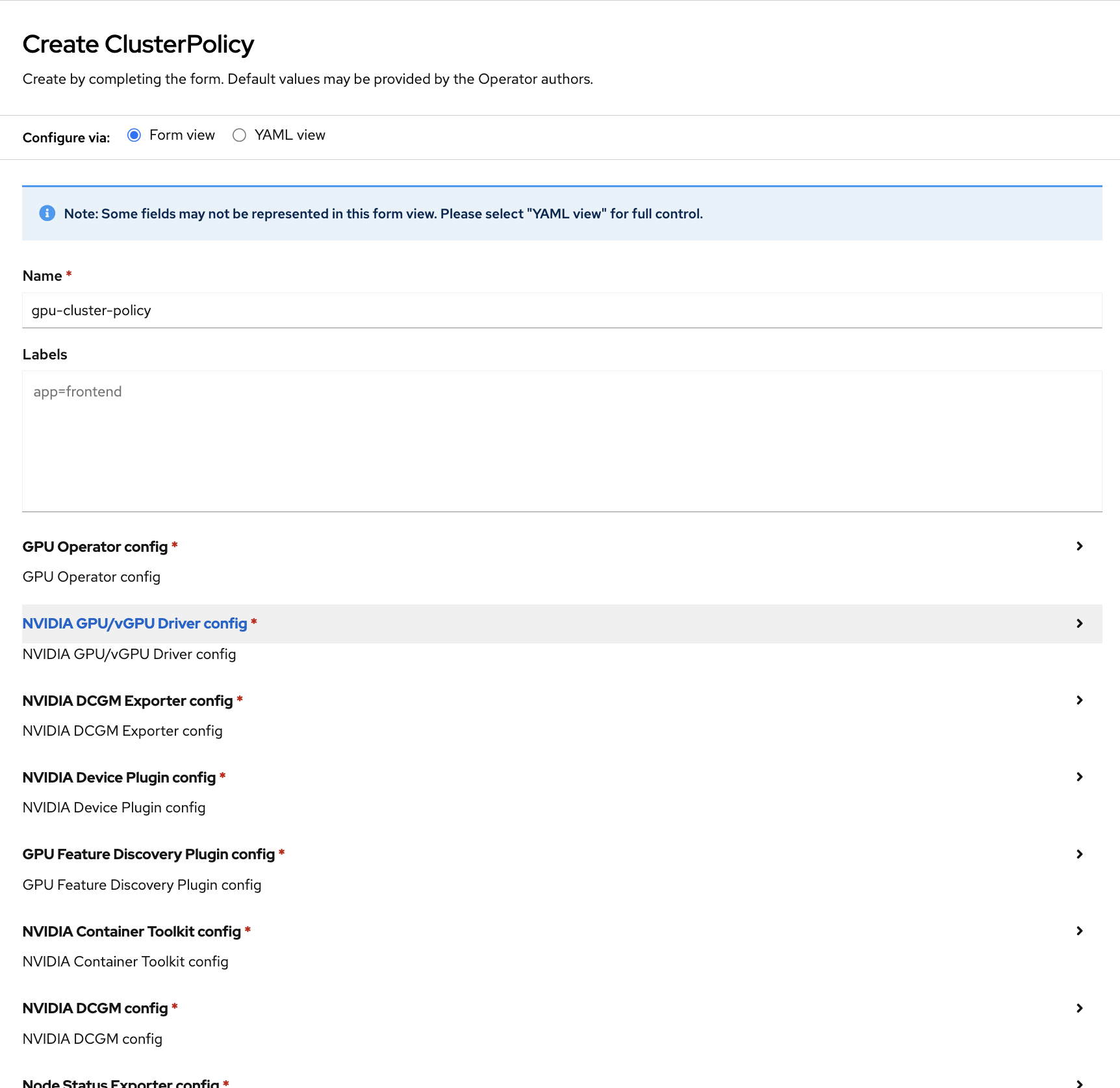 Create ClusterPolicy

Create by completing the form. Default values may be provided by the Operator authors.

Configure via: Form view YAML view

Note: Some fields may not be represented in this form view. Please select "YAML view" for full control.

Name *

gpu-cluster-policy

Labels

app=frontend

GPU Operator config *

GPU Operator config

NVIDIA GPU/vGPU Driver config *

NVIDIA GPU/vGPU Driver config

NVIDIA DCGM Exporter config *

NVIDIA DCGM Exporter config

NVIDIA Device Plugin config *

NVIDIA Device Plugin config

GPU Feature Discovery Plugin config *

GPU Feature Discovery Plugin config

NVIDIA Container Toolkit config *

NVIDIA Container Toolkit config

NVIDIA DCGM config *

NVIDIA DCGM config

Node Status Exporter config *